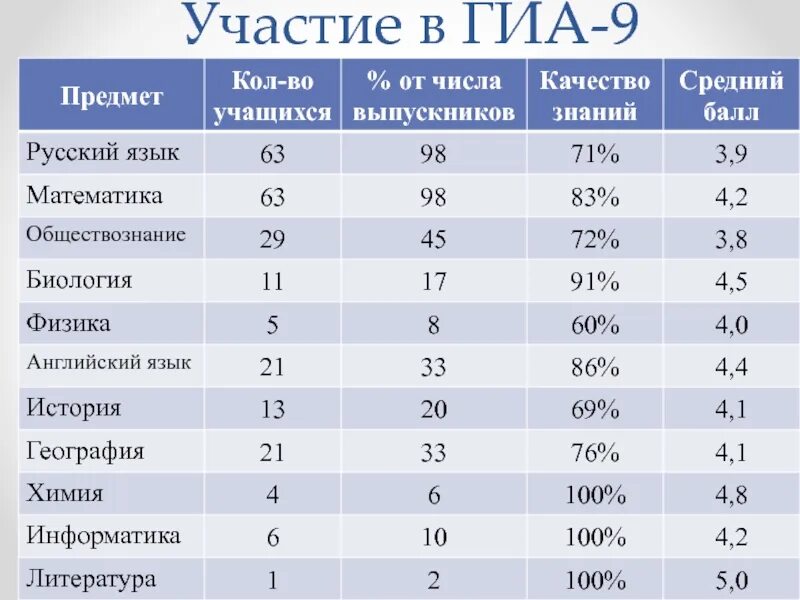 Участие в ГИА-9

| Предмет | Кол-во учащихся | % от числа выпускников | Качество знаний | Средний балл |
|---|---|---|---|---|
| Русский язык | 63 | 98 | 71% | 3,9 |
| Математика | 63 | 98 | 83% | 4,2 |
| Обществознание | 29 | 45 | 72% | 3,8 |
| Биология | 11 | 17 | 91% | 4,5 |
| Физика | 5 | 8 | 60% | 4,0 |
| Английский язык | 21 | 33 | 86% | 4,4 |
| История | 13 | 20 | 69% | 4,1 |
| География | 21 | 33 | 76% | 4,1 |
| Химия | 4 | 6 | 100% | 4,8 |
| Информатика | 6 | 10 | 100% | 4,2 |
| Литература | 1 | 2 | 100% | 5,0 |